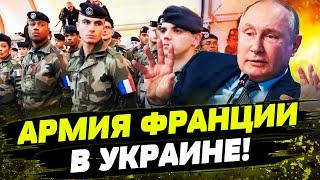 АРМИЯ ФРАНЦИИ
В УКРАИНЕ!